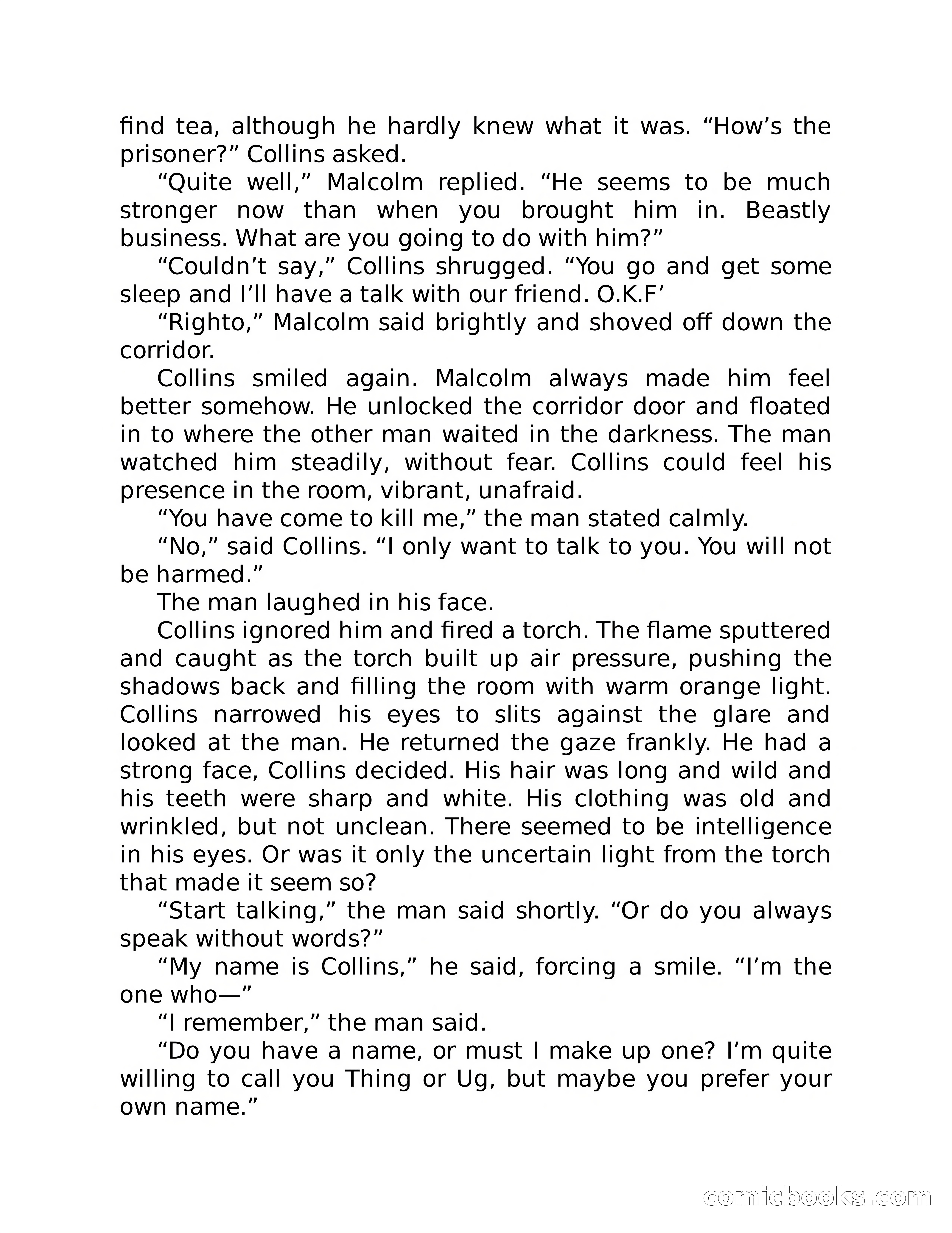 find tea, although he hardly knew what it was. “How’s the prisoner?” Collins asked.

“Quite well,” Malcolm replied. “He seems to be much stronger now than when you brought him in. Beastly business. What are you going to do with him?”

“Couldn’t say,” Collins shrugged. “You go and get some sleep and I’ll have a talk with our friend. O.K.F’

“Righto,” Malcolm said brightly and shoved off down the corridor.

Collins smiled again. Malcolm always made him feel better somehow. He unlocked the corridor door and floated in to where the other man waited in the darkness. The man watched him steadily, without fear. Collins could feel his presence in the room, vibrant, unafraid.

“You have come to kill me,” the man stated calmly.

“No,” said Collins. “I only want to talk to you. You will not be harmed.”

The man laughed in his face.

Collins ignored him and fired a torch. The flame sputtered and caught as the torch built up air pressure, pushing the shadows back and filling the room with warm orange light. Collins narrowed his eyes to slits against the glare and looked at the man. He returned the gaze frankly. He had a strong face, Collins decided. His hair was long and wild and his teeth were sharp and white. His clothing was old and wrinkled, but not unclean. There seemed to be intelligence in his eyes. Or was it only the uncertain light from the torch that made it seem so?

“Start talking,” the man said shortly. “Or do you always speak without words?”

“My name is Collins,” he said, forcing a smile. “I’m the one who—”

“I remember,” the man said.

“Do you have a name, or must I make up one? I’m quite willing to call you Thing or Ug, but maybe you prefer your own name.”

comicbooks.com